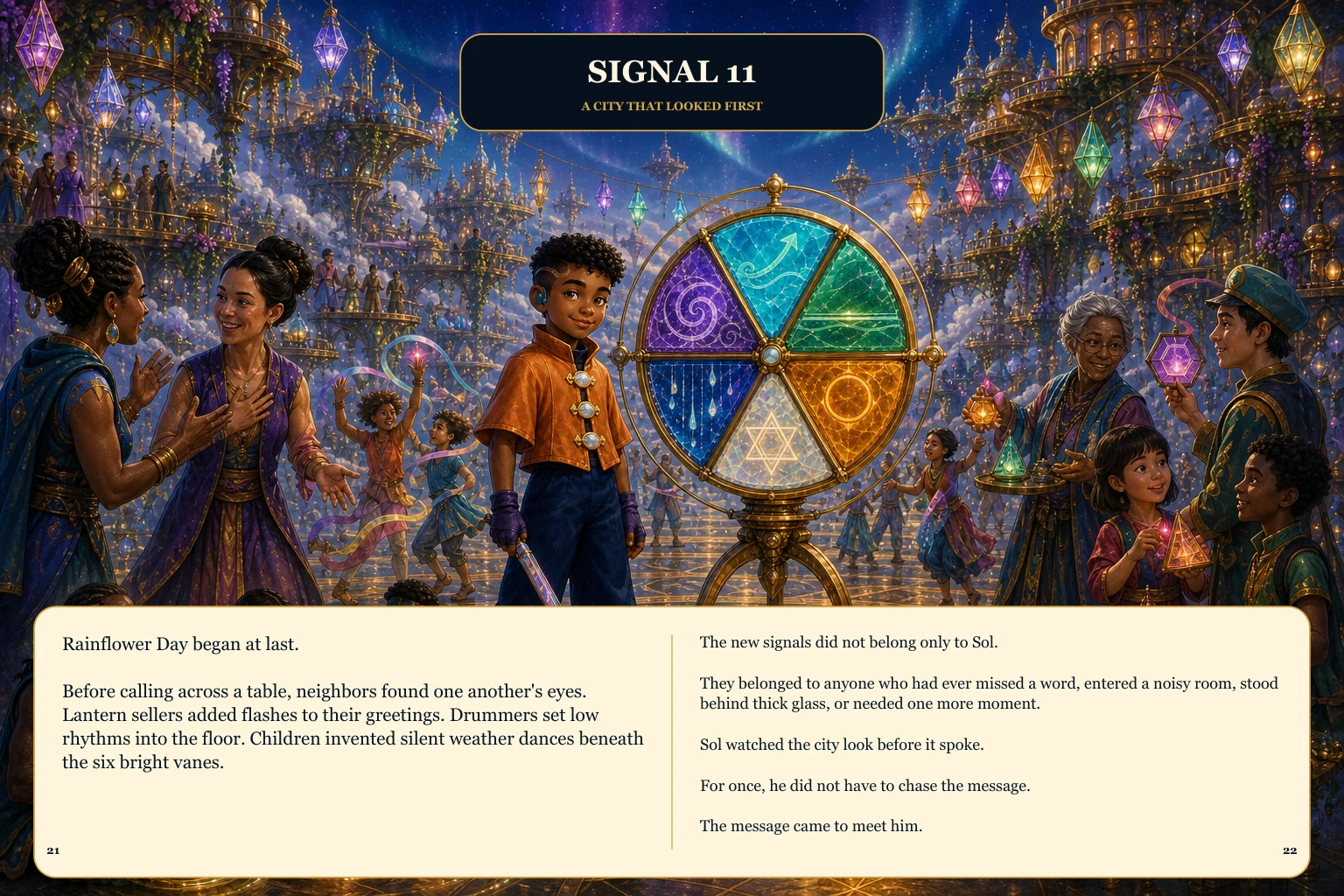 SIGNAL 11

A CITY THAT LOOKED FIRST

Rainflower Day began at last.

Before calling across a table, neighbors found one another's eyes. Lantern sellers added flashes to their greetings. Drummers set low rhythms into the floor. Children invented silent weather dances beneath the six bright vanes.

21

The new signals did not belong only to Sol.

They belonged to anyone who had ever missed a word, entered a noisy room, stood behind thick glass, or needed one more moment.

Sol watched the city look before it spoke.

For once, he did not have to chase the message.

The message came to meet him.

22